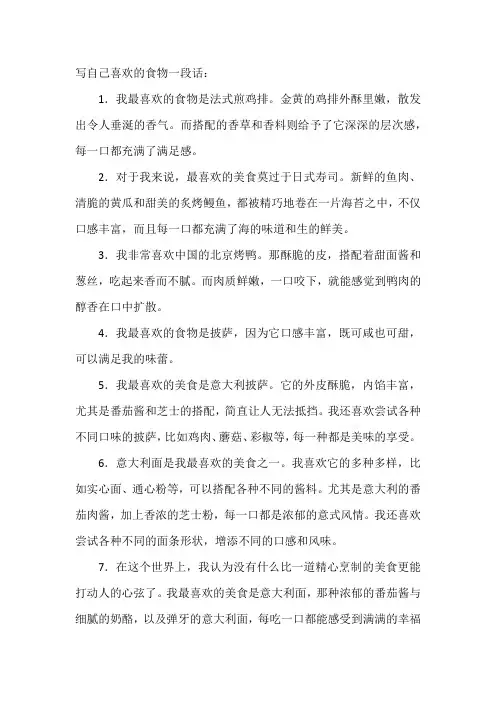 写自己喜欢的食物一段话：

1. 我最喜欢的食物是法式煎鸡排。金黄的鸡排外酥里嫩，散发出令人垂涎的香气。而搭配的香草和香料则给予了它深深的层次感，每一口都充满了满足感。

2. 对于我来说，最喜欢的美食莫过于日式寿司。新鲜的鱼肉、清脆的黄瓜和甜美的炙烤鳗鱼，都被精巧地卷在一片海苔之中，不仅口感丰富，而且每一口都充满了海的味道和生的鲜美。

3. 我非常喜欢中国的北京烤鸭。那酥脆的皮，搭配着甜面酱和葱丝，吃起来香而不腻。而肉质鲜嫩，一口咬下，就能感觉到鸭肉的醇香在口中扩散。

4. 我最喜欢的食物是披萨，因为它口感丰富，既可咸也可甜，可以满足我的味蕾。

5. 我最喜欢的美食是意大利披萨。它的外皮酥脆，内馅丰富，尤其是番茄酱和芝士的搭配，简直让人无法抵挡。我还喜欢尝试各种不同口味的披萨，比如鸡肉、蘑菇、彩椒等，每一种都是美味的享受。

6. 意大利面是我最喜欢的美食之一。我喜欢它的多种多样，比如实心面、通心粉等，可以搭配各种不同的酱料。尤其是意大利的番茄肉酱，加上香浓的芝士粉，每一口都是浓郁的意式风情。我还喜欢尝试各种不同的面条形状，增添不同的口感和风味。

7. 在这个世界上，我认为没有什么比一道精心烹制的美食更能打动人的心弦了。我最喜欢的美食是意大利面，那种浓郁的番茄酱与细腻的奶酪，以及弹牙的意大利面，每吃一口都能感受到满满的幸福